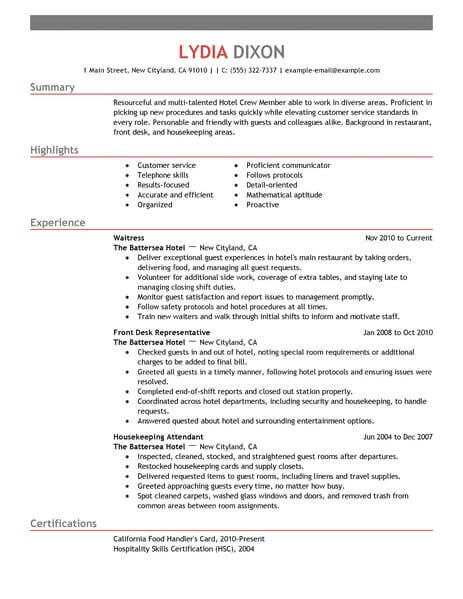 LYDIA DIXON

1 Main Street, New Cityland, CA 91010 | | C: (555) 322-7337 | example-email@example.com

Summary

Resourceful and multi-talented Hotel Crew Member able to work in diverse areas. Proficient in picking up new procedures and tasks quickly while elevating customer service standards in every role. Personable and friendly with guests and colleagues alike. Background in restaurant, front desk, and housekeeping areas.

Highlights

- Customer service
- Telephone skills
- Results-focused
- Accurate and efficient
- Organized

- Proficient communicator
- Follows protocols
- Detail-oriented
- Mathematical aptitude
- Proactive

Experience

Waitress Nov 2010 to Current
The Battersea Hotel — New Cityland, CA
- Deliver exceptional guest experiences in hotel's main restaurant by taking orders, delivering food, and managing all guest requests.
- Volunteer for additional side work, coverage of extra tables, and staying late to managing closing shift duties.
- Monitor guest satisfaction and report issues to management promptly.
- Follow safety protocols and hotel procedures at all times.
- Train new waiters and walk through initial shifts to inform and motivate staff.

Front Desk Representative Jan 2008 to Oct 2010
The Battersea Hotel — New Cityland, CA
- Checked guests in and out of hotel, noting special room requirements or additional charges to be added to final bill.
- Greeted all guests in a timely manner, following hotel protocols and ensuring issues were resolved.
- Completed end-of-shift reports and closed out station properly.
- Coordinated across hotel departments, including security and housekeeping, to handle requests.
- Answered quested about hotel and surrounding entertainment options.

Housekeeping Attendant Jun 2004 to Dec 2007
The Battersea Hotel — New Cityland, CA
- Inspected, cleaned, stocked, and straightened guest rooms after departures.
- Restocked housekeeping cards and supply closets.
- Delivered requested items to guest rooms, including linens and travel supplies.
- Greeted approaching guests every time, no matter how busy.
- Spot cleaned carpets, washed glass windows and doors, and removed trash from common areas between room assignments.

Certifications

California Food Handler's Card, 2010-Present
Hospitality Skills Certification (HSC), 2004